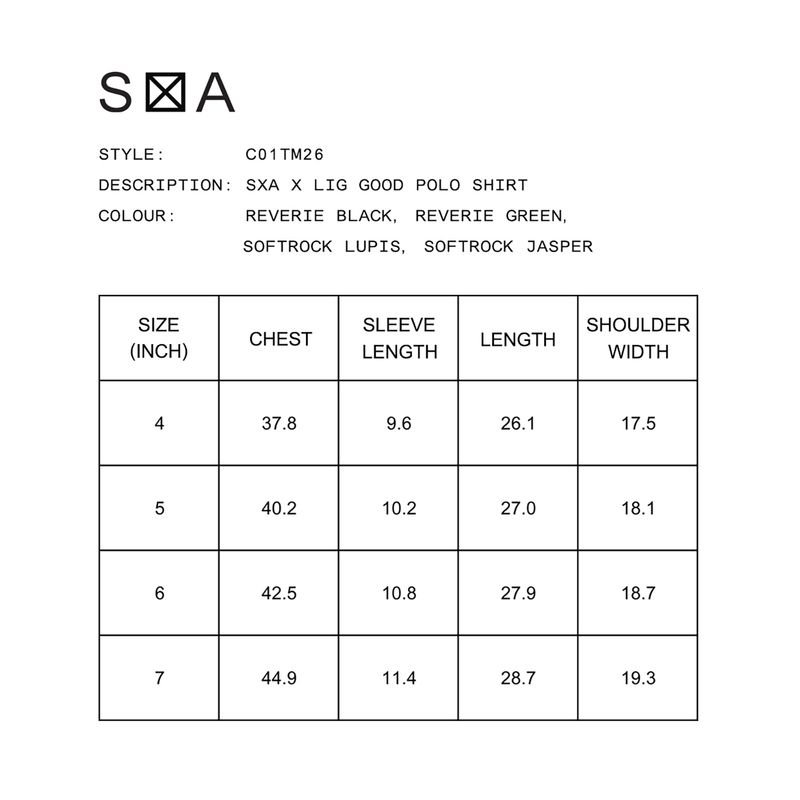 S⊠A

STYLE: C01TM26
DESCRIPTION: SXA X LIG GOOD POLO SHIRT
COLOUR: REVERIE BLACK, REVERIE GREEN, SOFTROCK LUPIS, SOFTROCK JASPER

| SIZE (INCH) | CHEST | SLEEVE LENGTH | LENGTH | SHOULDER WIDTH |
|---|---|---|---|---|
| 4 | 37.8 | 9.6 | 26.1 | 17.5 |
| 5 | 40.2 | 10.2 | 27.0 | 18.1 |
| 6 | 42.5 | 10.8 | 27.9 | 18.7 |
| 7 | 44.9 | 11.4 | 28.7 | 19.3 |